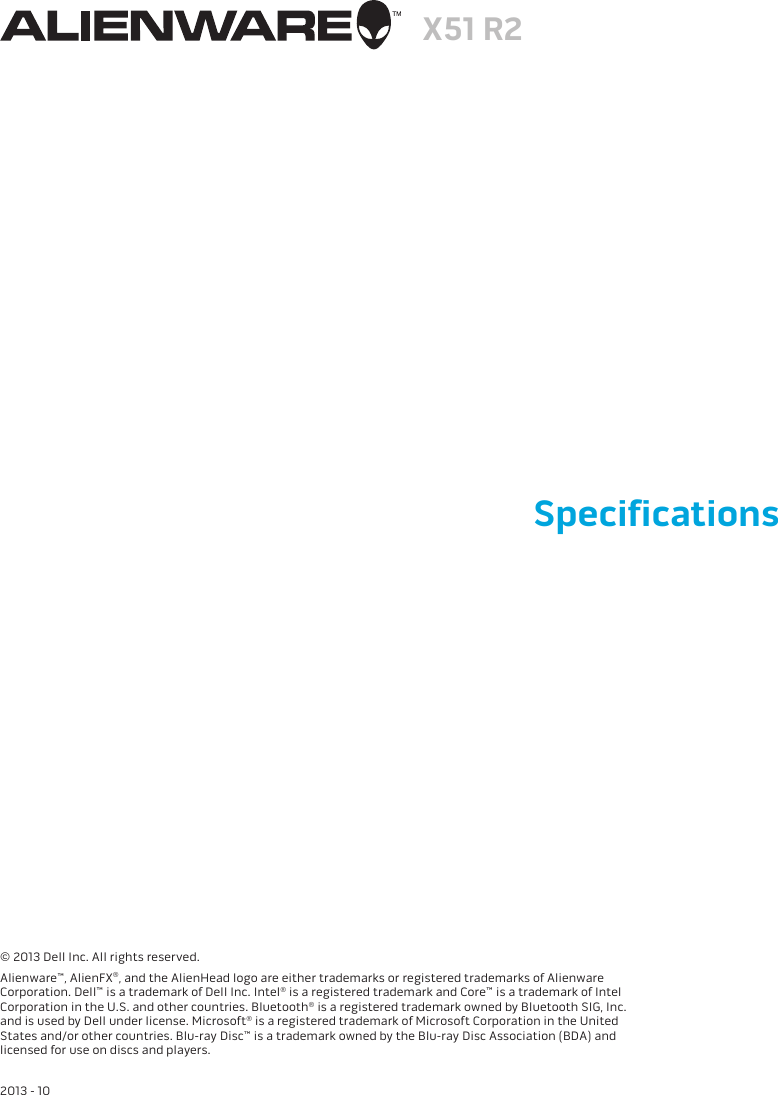 ALIENWARE™ X51 R2

Specifications

© 2013 Dell Inc. All rights reserved.

Alienware™, AlienFX®, and the AlienHead logo are either trademarks or registered trademarks of Alienware Corporation. Dell™ is a trademark of Dell Inc. Intel® is a registered trademark and Core™ is a trademark of Intel Corporation in the U.S. and other countries. Bluetooth® is a registered trademark owned by Bluetooth SIG, Inc. and is used by Dell under license. Microsoft® is a registered trademark of Microsoft Corporation in the United States and/or other countries. Blu-ray Disc™ is a trademark owned by the Blu-ray Disc Association (BDA) and licensed for use on discs and players.

2013 - 10